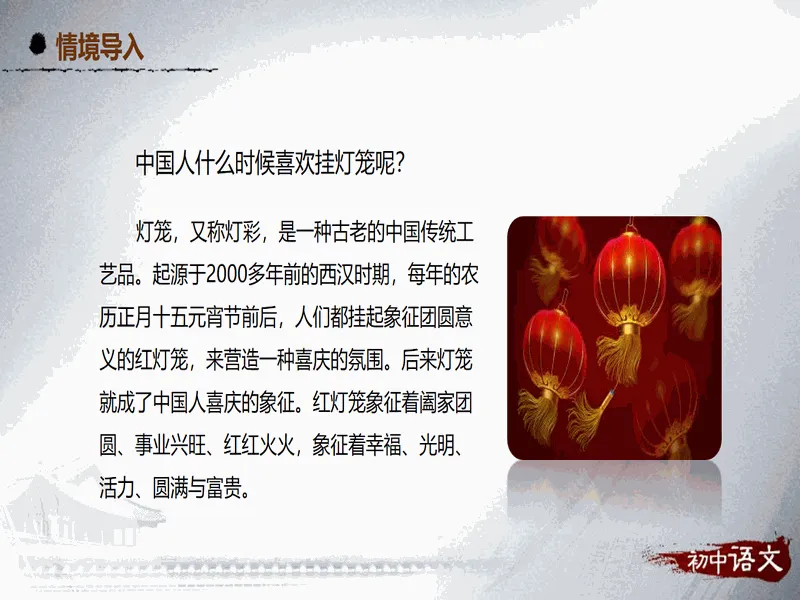 情境导入

中国人什么时候喜欢挂灯笼呢?

灯笼，又称灯彩，是一种古老的中国传统工艺品。起源于2000多年前的西汉时期，每年的农历正月十五元宵节前后，人们都挂起象征团圆意义的红灯笼，来营造一种喜庆的氛围。后来灯笼就成了中国人喜庆的象征。红灯笼象征着阖家团圆、事业兴旺、红红火火，象征着幸福、光明、活力、圆满与富贵。

初中语文